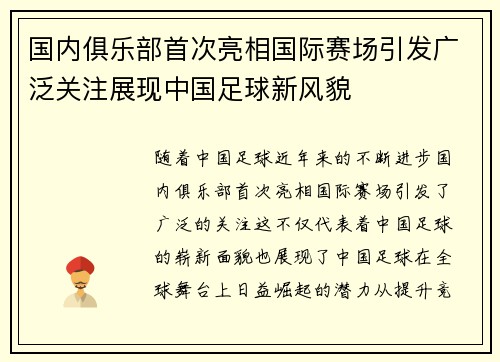 国内俱乐部首次亮相国际赛场引发广泛关注展现中国足球新风貌

随着中国足球近年来的不断进步国内俱乐部首次亮相国际赛场引发了广泛的关注这不仅代表着中国足球的崭新面貌也展现了中国足球在全球舞台上日益崛起的潜力从提升竞